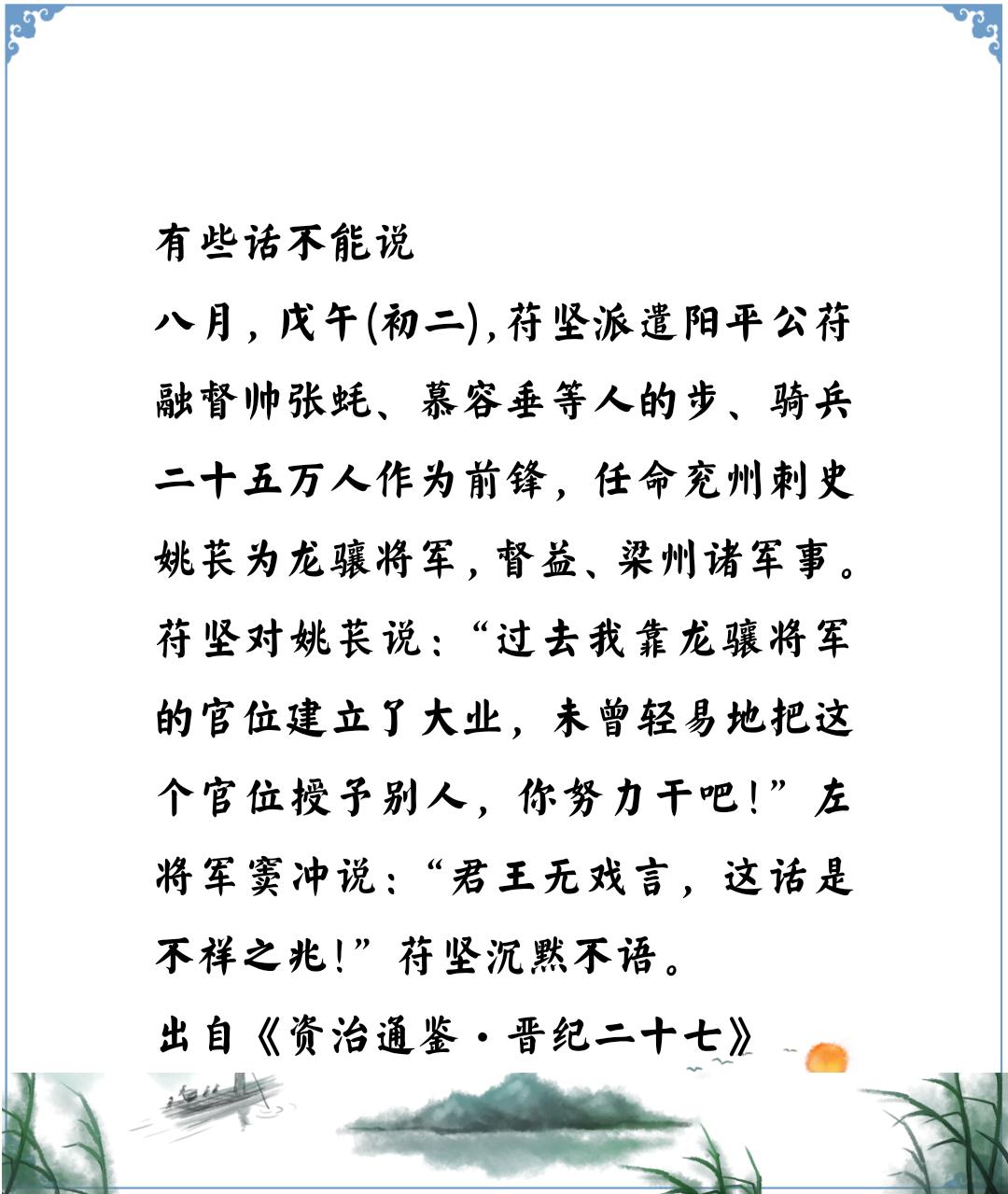 有些话不能说

八月，戊午(初二)，苻坚派遣阳平公苻融督帅张蚝、慕容垂等人的步、骑兵二十五万人作为前锋，任命兖州刺史姚苌为龙骧将军，督益、梁州诸军事。苻坚对姚苌说：“过去我靠龙骧将军的官位建立了大业，未曾轻易地把这个官位授予别人，你努力干吧！”左将军窦冲说：“君王无戏言，这话是不祥之兆！”苻坚沉默不语。

出自《资治通鉴·晋纪二十七》